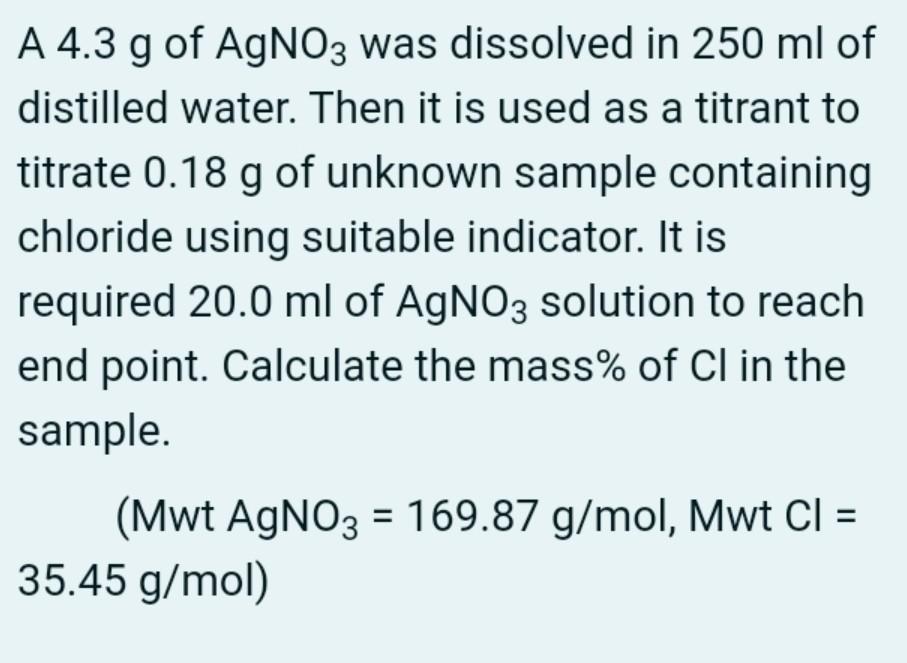 A 4.3 g of $AgNO_3$ was dissolved in 250 ml of distilled water. Then it is used as a titrant to titrate 0.18 g of unknown sample containing chloride using suitable indicator. It is required 20.0 ml of $AgNO_3$ solution to reach end point. Calculate the mass% of Cl in the sample.

(Mwt $AgNO_3$ = 169.87 g/mol, Mwt Cl = 35.45 g/mol)